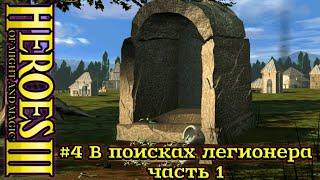 HEROES III
OF MIGHT AND MAGIC

#4 В поисках легионера
часть 1